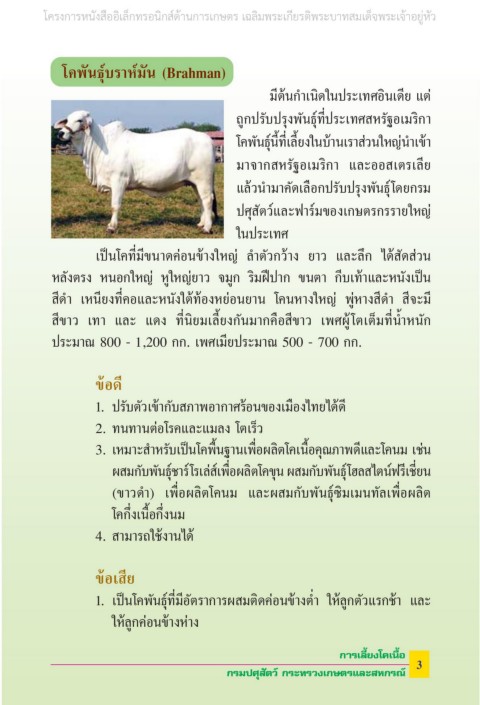 โครงการหนังสืออิเล็กทรอนิกส์ด้านการเกษตร เฉลิมพระเกียรติพระบาทสมเด็จพระเจ้าอยู่หัว

โคพันธุ์บราห์มัน (Brahman)

มีต้นกำเนิดในประเทศอินเดีย แต่ถูกปรับปรุงพันธุ์ที่ประเทศสหรัฐอเมริกา โคพันธุ์นี้ที่เลี้ยงในบ้านเราส่วนใหญ่นำเข้ามาจากสหรัฐอเมริกา และออสเตรเลีย แล้วนำมาคัดเลือกปรับปรุงพันธุ์โดยกรมปศุสัตว์และฟาร์มของเกษตรกรรายใหญ่ในประเทศ

เป็นโคที่มีขนาดค่อนข้างใหญ่ ลำตัวกว้าง ยาว และลึก ได้สัดส่วน หลังตรง หนอกใหญ่ หูใหญ่ยาว จมูก ริมฝีปาก ขนตา กีบเท้าและหนังเป็นสีดำ เหนียงที่คอและหนังใต้ท้องหย่อนยาน โคนหางใหญ่ พู่หางสีดำ สีจะมีสีขาว เทา และ แดง ที่นิยมเลี้ยงกันมากคือสีขาว เพศผู้โตเต็มที่น้ำหนักประมาณ 800 - 1,200 กก. เพศเมียประมาณ 500 - 700 กก.

ข้อดี
1. ปรับตัวเข้ากับสภาพอากาศร้อนของเมืองไทยได้ดี
2. ทนทานต่อโรคและแมลง โตเร็ว
3. เหมาะสำหรับเป็นโคพื้นฐานเพื่อผลิตโคเนื้อคุณภาพดีและโคนม เช่น ผสมกับพันธุ์ชาร์โรเล่ส์เพื่อผลิตโคขุน ผสมกับพันธุ์โฮลสไตน์ฟรีเชี่ยน (ขาวดำ) เพื่อผลิตโคนม และผสมกับพันธุ์ซิมเมนทัลเพื่อผลิตโคกึ่งเนื้อกึ่งนม
4. สามารถใช้งานได้

ข้อเสีย
1. เป็นโคพันธุ์ที่มีอัตราการผสมติดค่อนข้างต่ำ ให้ลูกตัวแรกช้า และให้ลูกค่อนข้างห่าง

การเลี้ยงโคเนื้อ
กรมปศุสัตว์ กระทรวงเกษตรและสหกรณ์
3